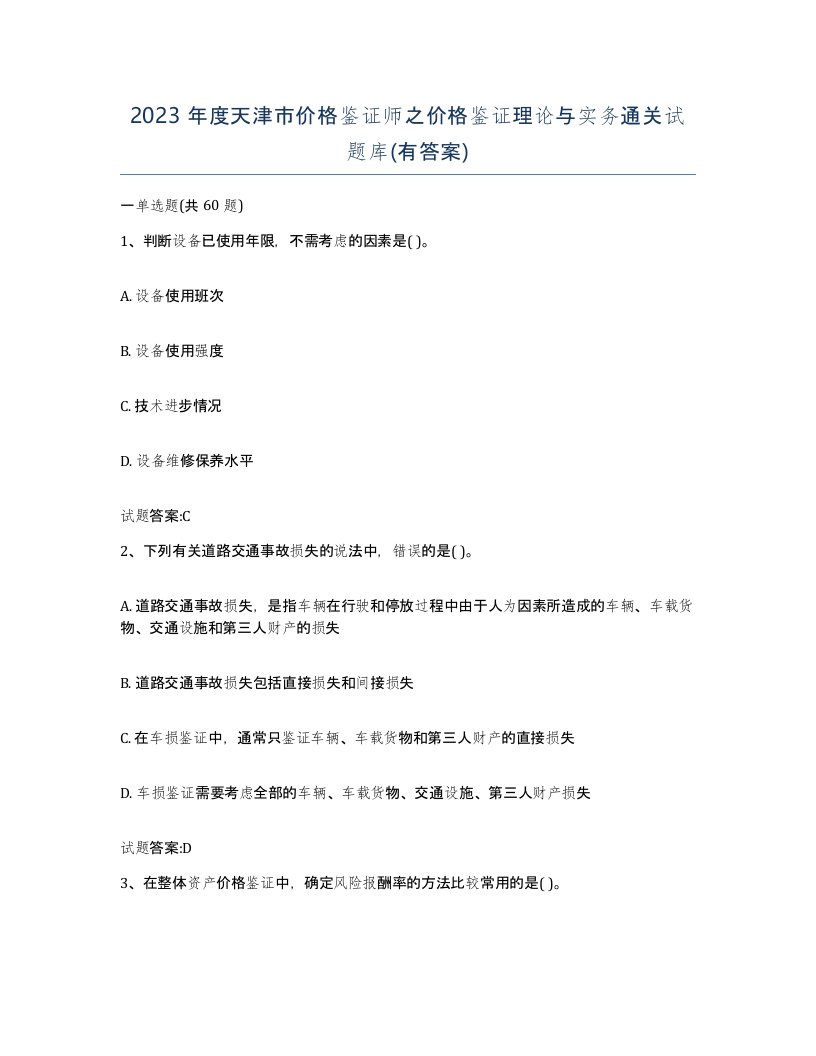 2023 年度天津市价格鉴证师之价格鉴证理论与实务通关试题库(有答案)

一单选题(共 60 题)

1、判断设备已使用年限，不需考虑的因素是( )。

A. 设备使用班次

B. 设备使用强度

C. 技术进步情况

D. 设备维修保养水平

试题答案:C

2、下列有关道路交通事故损失的说法中，错误的是( )。

A. 道路交通事故损失，是指车辆在行驶和停放过程中由于人为因素所造成的车辆、车载货物、交通设施和第三人财产的损失

B. 道路交通事故损失包括直接损失和间接损失

C. 在车损鉴证中，通常只鉴证车辆、车载货物和第三人财产的直接损失

D. 车损鉴证需要考虑全部的车辆、车载货物、交通设施、第三人财产损失

试题答案:D

3、在整体资产价格鉴证中，确定风险报酬率的方法比较常用的是( )。